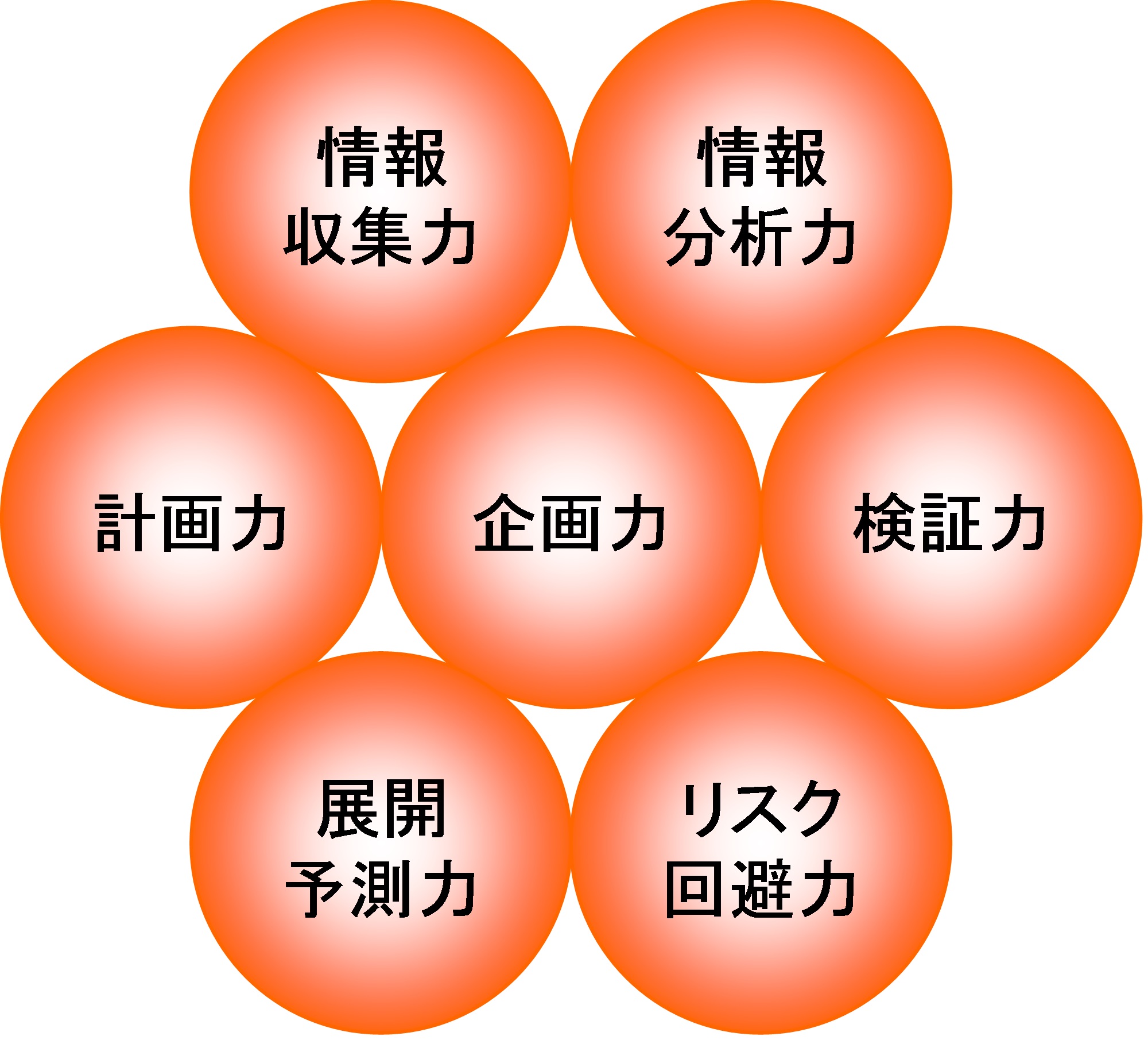 情報
収集力

情報
分析力

計画力

企画力

検証力

展開
予測力

リスク
回避力